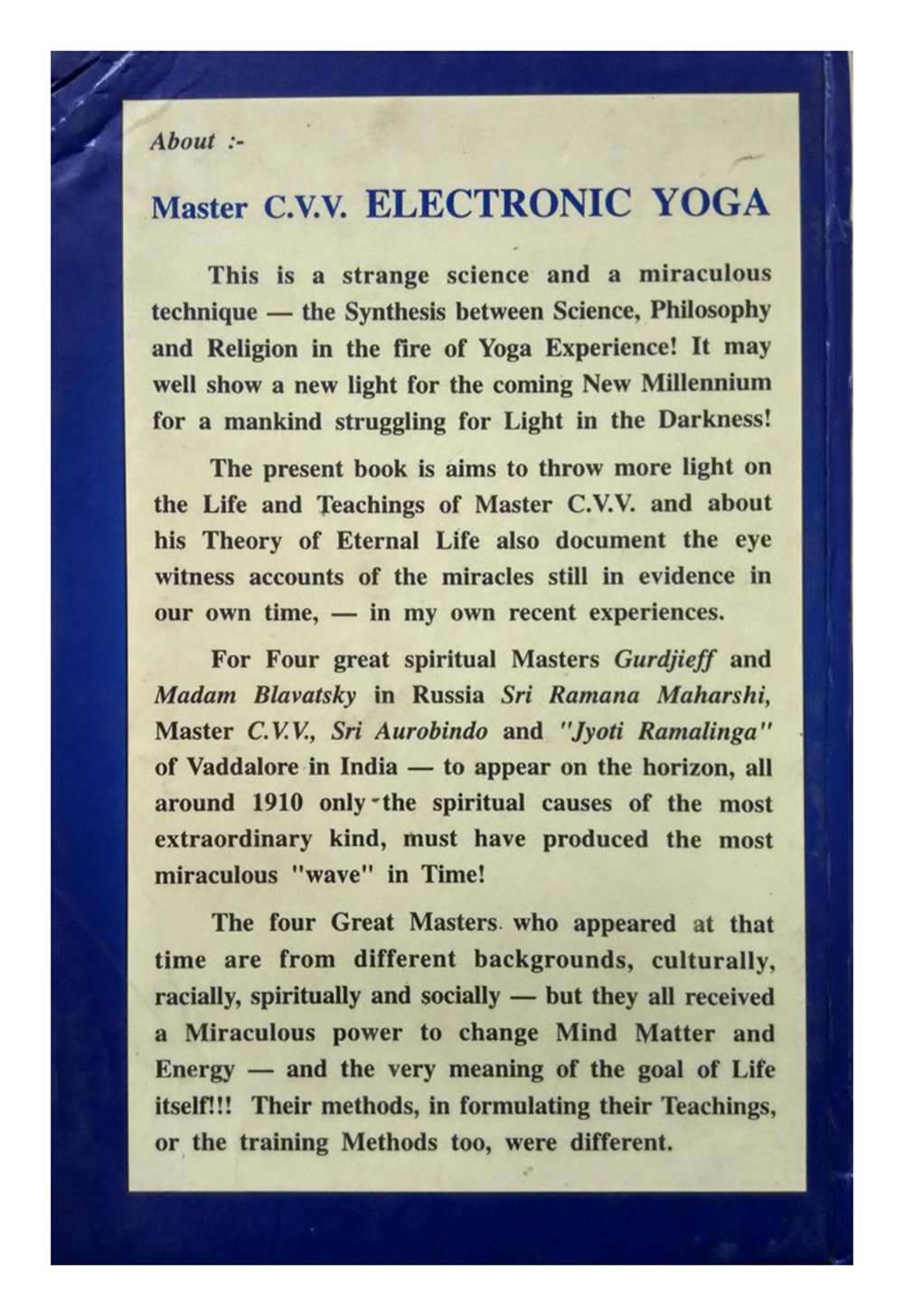 About :-

Master C.V.V. ELECTRONIC YOGA

This is a strange science and a miraculous technique — the Synthesis between Science, Philosophy and Religion in the fire of Yoga Experience! It may well show a new light for the coming New Millennium for a mankind struggling for Light in the Darkness!

The present book is aims to throw more light on the Life and Teachings of Master C.V.V. and about his Theory of Eternal Life also document the eye witness accounts of the miracles still in evidence in our own time, — in my own recent experiences.

For Four great spiritual Masters Gurdjieff and Madam Blavatsky in Russia Sri Ramana Maharshi, Master C.V.V., Sri Aurobindo and "Jyoti Ramalinga" of Vaddalore in India — to appear on the horizon, all around 1910 only the spiritual causes of the most extraordinary kind, must have produced the most miraculous "wave" in Time!

The four Great Masters who appeared at that time are from different backgrounds, culturally, racially, spiritually and socially — but they all received a Miraculous power to change Mind Matter and Energy — and the very meaning of the goal of Life itself!!! Their methods, in formulating their Teachings, or the training Methods too, were different.